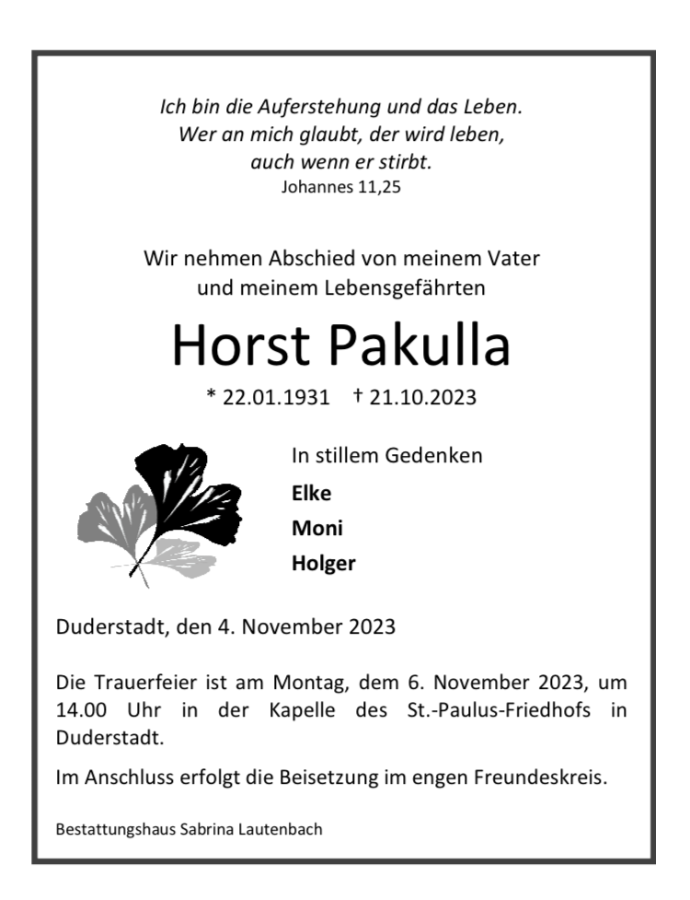 Ich bin die Auferstehung und das Leben.
Wer an mich glaubt, der wird leben,
auch wenn er stirbt.
Johannes 11,25

Wir nehmen Abschied von meinem Vater
und meinem Lebensgefährten

Horst Pakulla

* 22.01.1931 † 21.10.2023

In stillem Gedenken
Elke
Moni
Holger

Duderstadt, den 4. November 2023

Die Trauerfeier ist am Montag, dem 6. November 2023, um 14.00 Uhr in der Kapelle des St.-Paulus-Friedhofs in Duderstadt.

Im Anschluss erfolgt die Beisetzung im engen Freundeskreis.

Bestattungshaus Sabrina Lautenbach